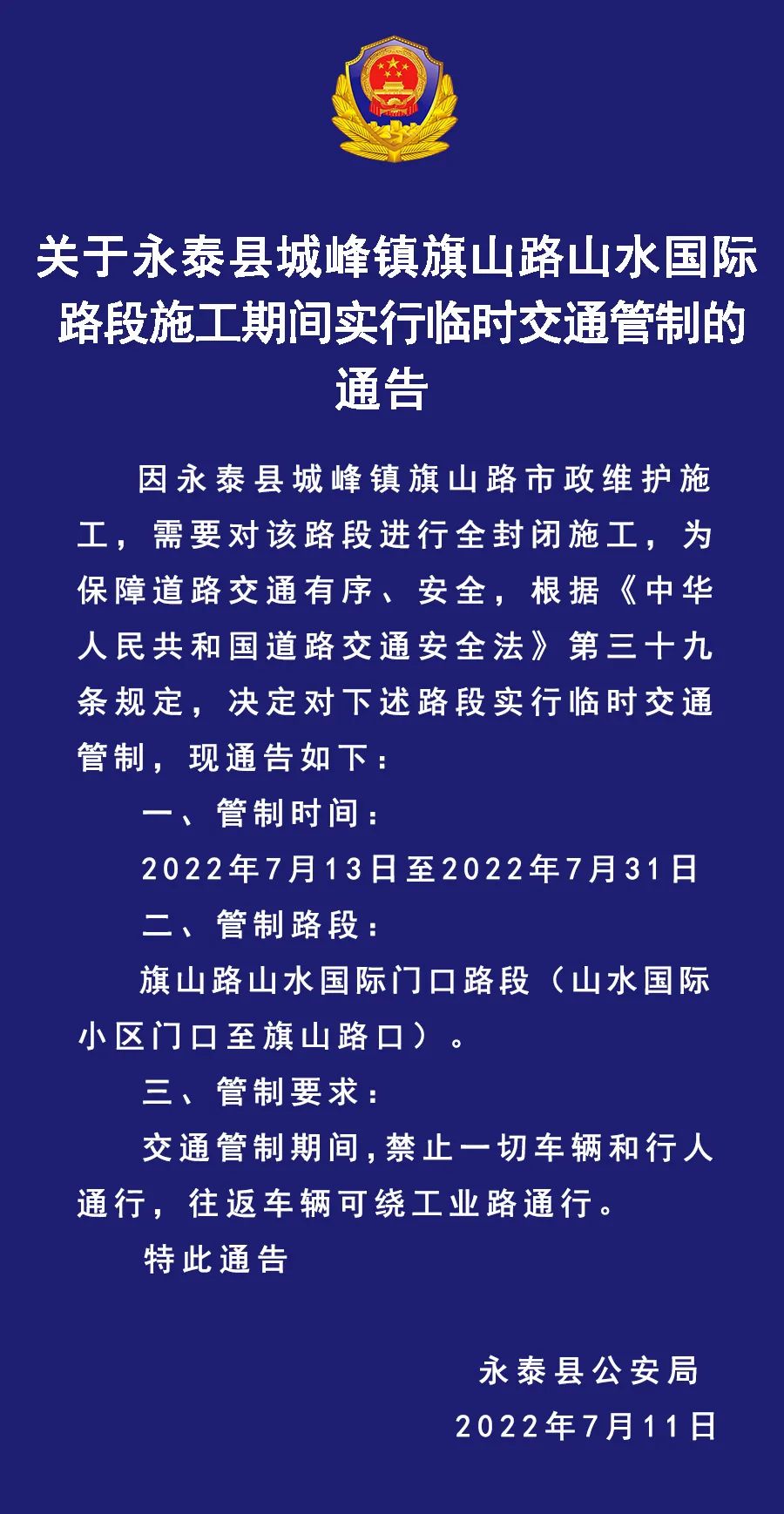 关于永泰县城峰镇旗山路山水国际路段施工期间实行临时交通管制的通告

因永泰县城峰镇旗山路市政维护施工，需要对该路段进行全封闭施工，为保障道路交通有序、安全，根据《中华人民共和国道路交通安全法》第三十九条规定，决定对下述路段实行临时交通管制，现通告如下：

一、管制时间：

2022年7月13日至2022年7月31日

二、管制路段：

旗山路山水国际门口路段（山水国际小区门口至旗山路口）。

三、管制要求：

交通管制期间，禁止一切车辆和行人通行，往返车辆可绕工业路通行。

特此通告

永泰县公安局

2022年7月11日